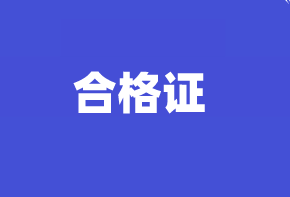 合格证